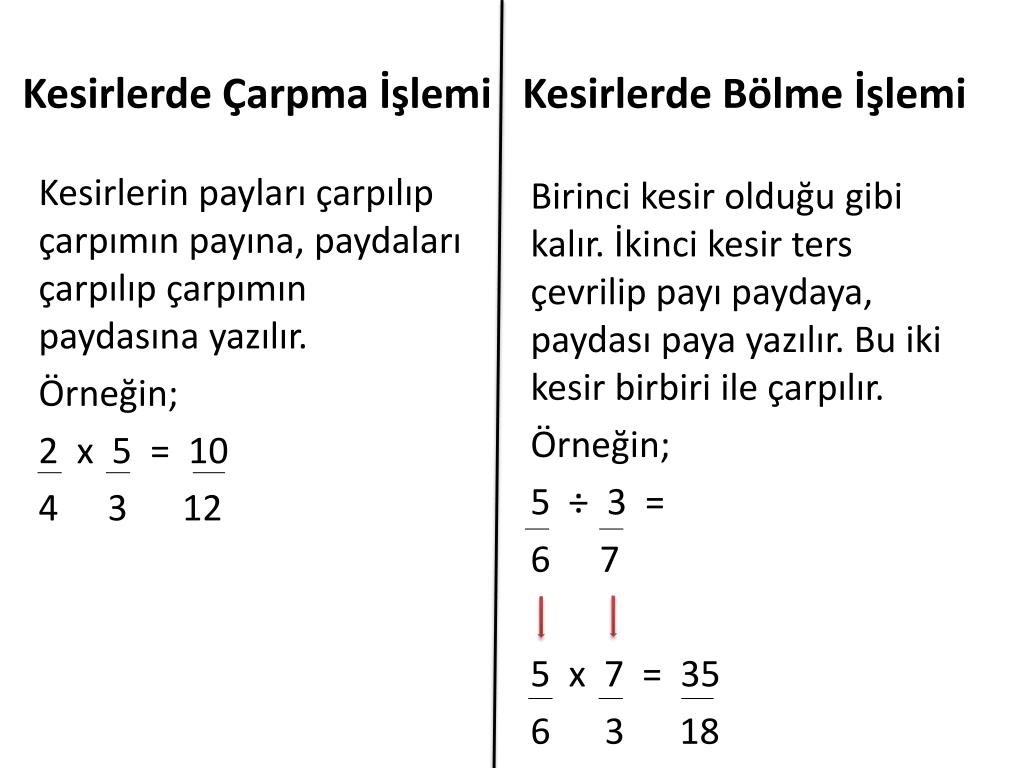 Kesirlerde Çarpma İşlemi

Kesirlerin payları çarpılıp çarpımın payına, paydaları çarpılıp çarpımın paydasına yazılır.

Örneğin;

$\frac{2}{4} \times \frac{5}{3} = \frac{10}{12}$

Kesirlerde Bölme İşlemi

Birinci kesir olduğu gibi kalır. İkinci kesir ters çevrilip payı paydaya, paydası paya yazılır. Bu iki kesir birbiri ile çarpılır.

Örneğin;

$\frac{5}{6} \div \frac{3}{7} =$

$\frac{5}{6} \times \frac{7}{3} = \frac{35}{18}$